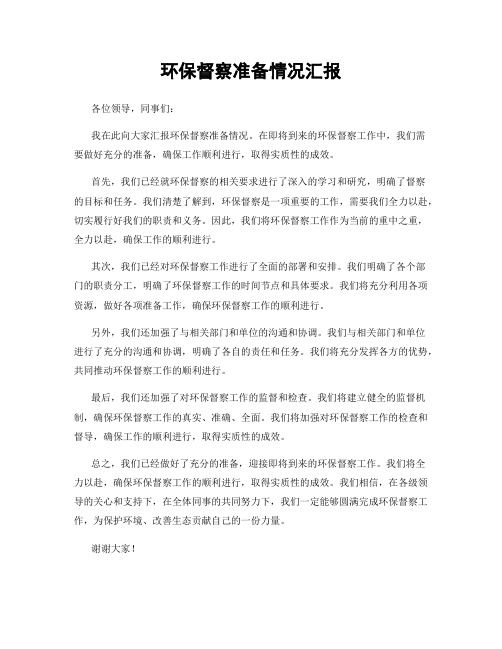 环保督察准备情况汇报

各位领导，同事们：

我在此向大家汇报环保督察准备情况。在即将到来的环保督察工作中，我们需要做好充分的准备，确保工作顺利进行，取得实质性的成效。

首先，我们已经就环保督察的相关要求进行了深入的学习和研究，明确了督察的目标和任务。我们清楚了解到，环保督察是一项重要的工作，需要我们全力以赴，切实履行好我们的职责和义务。因此，我们将环保督察工作作为当前的重中之重，全力以赴，确保工作的顺利进行。

其次，我们已经对环保督察工作进行了全面的部署和安排。我们明确了各个部门的职责分工，明确了环保督察工作的时间节点和具体要求。我们将充分利用各项资源，做好各项准备工作，确保环保督察工作的顺利进行。

另外，我们还加强了与相关部门和单位的沟通和协调。我们与相关部门和单位进行了充分的沟通和协调，明确了各自的责任和任务。我们将充分发挥各方的优势，共同推动环保督察工作的顺利进行。

最后，我们还加强了对环保督察工作的监督和检查。我们将建立健全的监督机制，确保环保督察工作的真实、准确、全面。我们将加强对环保督察工作的检查和督导，确保工作的顺利进行，取得实质性的成效。

总之，我们已经做好了充分的准备，迎接即将到来的环保督察工作。我们将全力以赴，确保环保督察工作的顺利进行，取得实质性的成效。我们相信，在各级领导的关心和支持下，在全体同事的共同努力下，我们一定能够圆满完成环保督察工作，为保护环境、改善生态贡献自己的一份力量。

谢谢大家！